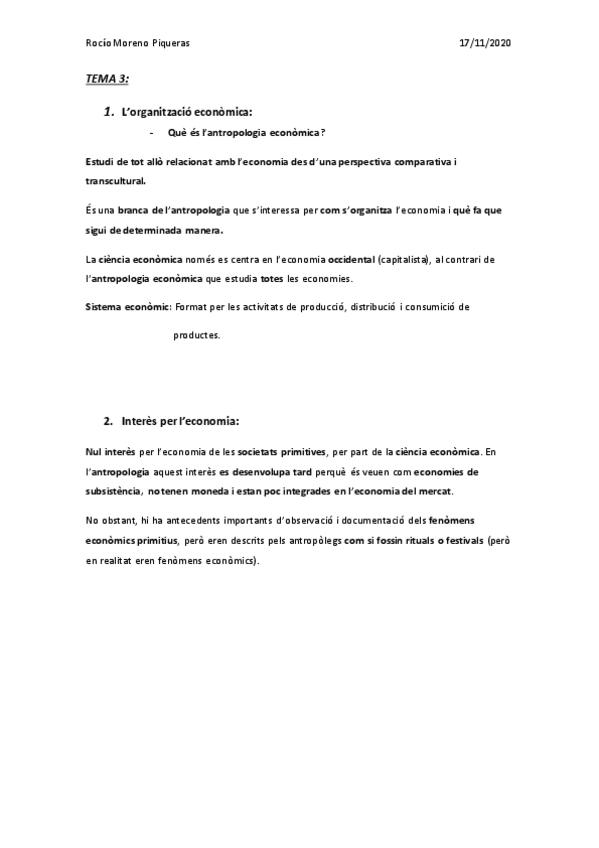 Rocío Moreno Piqueras 17/11/2020

TEMA 3:

1. L'organització econòmica:

- Què és l'antropologia econòmica?

Estudi de tot allò relacionat amb l'economia des d'una perspectiva comparativa i transcultural.

És una branca de l'antropologia que s'interessa per com s'organitza l'economia i què fa que sigui de determinada manera.

La ciència econòmica només es centra en l'economia occidental (capitalista), al contrari de l'antropologia econòmica que estudia totes les economies.

Sistema econòmic: Format per les activitats de producció, distribució i consumició de productes.

2. Interès per l'economia:

Nul interès per l'economia de les societats primitives, per part de la ciència econòmica. En l'antropologia aquest interès es desenvolupa tard perquè és veuen com economies de subsistència, no tenen moneda i estan poc integrades en l'economia del mercat.

No obstant, hi ha antecedents importants d'observació i documentació dels fenòmens econòmics primitius, però eren descrits pels antropòlegs com si fossin rituals o festivals (però en realitat eren fenòmens econòmics).